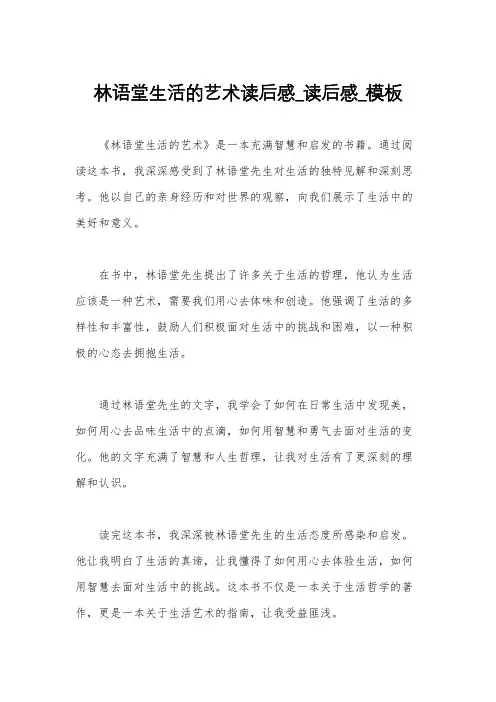 林语堂生活的艺术读后感_读后感_模板

《林语堂生活的艺术》是一本充满智慧和启发的书籍。通过阅读这本书，我深深感受到了林语堂先生对生活的独特见解和深刻思考。他以自己的亲身经历和对世界的观察，向我们展示了生活中的美好和意义。

在书中，林语堂先生提出了许多关于生活的哲理，他认为生活应该是一种艺术，需要我们用心去体味和创造。他强调了生活的多样性和丰富性，鼓励人们积极面对生活中的挑战和困难，以一种积极的心态去拥抱生活。

通过林语堂先生的文字，我学会了如何在日常生活中发现美，如何用心去品味生活中的点滴，如何用智慧和勇气去面对生活的变化。他的文字充满了智慧和人生哲理，让我对生活有了更深刻的理解和认识。

读完这本书，我深深被林语堂先生的生活态度所感染和启发。他让我明白了生活的真谛，让我懂得了如何用心去体验生活，如何用智慧去面对生活中的挑战。这本书不仅是一本关于生活哲学的著作，更是一本关于生活艺术的指南，让我受益匪浅。